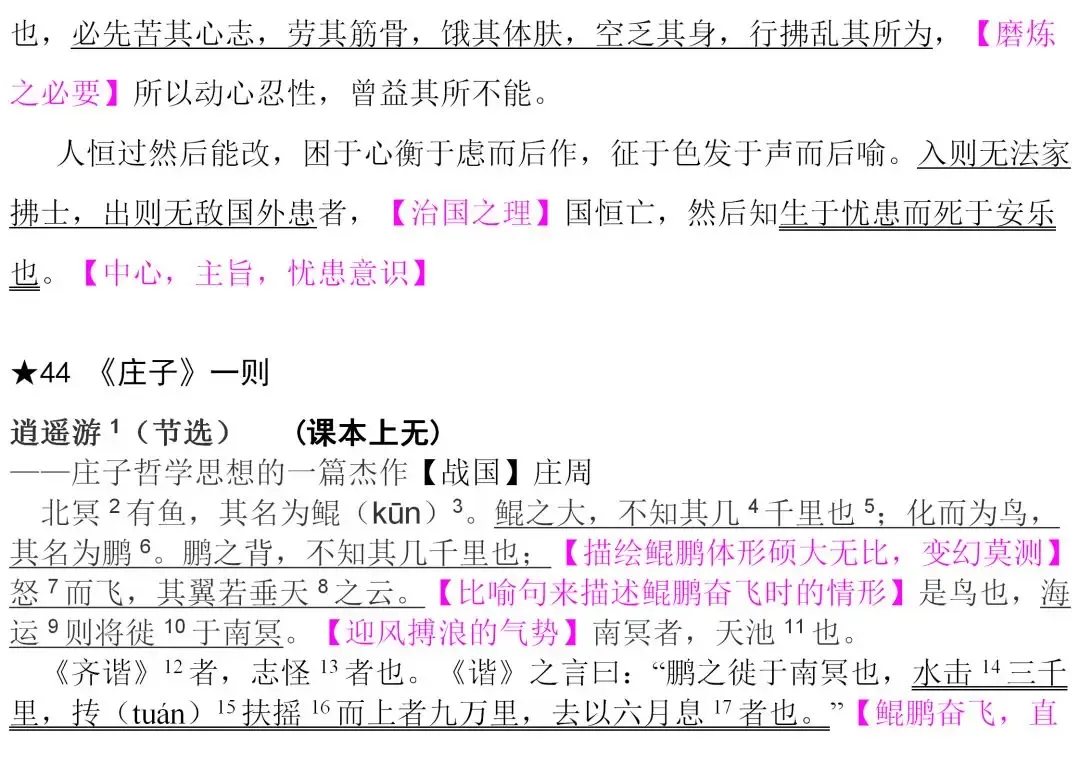 也，必先苦其心志，劳其筋骨，饿其体肤，空乏其身，行拂乱其所为，【磨炼之必要】所以动心忍性，曾益其所不能。

人恒过然后能改，困于心衡于虑而后作，征于色发于声而后喻。入则无法家拂士，出则无敌国外患者，【治国之理】国恒亡，然后知生于忧患而死于安乐也。【中心，主旨，忧患意识】

★44 《庄子》一则

逍遥游 $^1$（节选） （课本上无）
——庄子哲学思想的一篇杰作【战国】庄周
北冥 $^2$ 有鱼，其名为鲲（kūn）$^3$。鲲之大，不知其几 $^4$ 千里也 $^5$；化而为鸟，其名为鹏 $^6$。鹏之背，不知其几千里也；【描绘鲲鹏体形硕大无比，变幻莫测】怒 $^7$ 而飞，其翼若垂天 $^8$ 之云。【比喻句来描述鲲鹏奋飞时的情形】是鸟也，海运 $^9$ 则将徙 $^{10}$ 于南冥。【迎风搏浪的气势】南冥者，天池 $^{11}$ 也。
《齐谐》$^{12}$ 者，志怪 $^{13}$ 者也。《谐》之言曰：“鹏之徙于南冥也，水击 $^{14}$ 三千里，抟（tuán）$^{15}$ 扶摇 $^{16}$ 而上者九万里，去以六月息 $^{17}$ 者也。”【鲲鹏奋飞，直